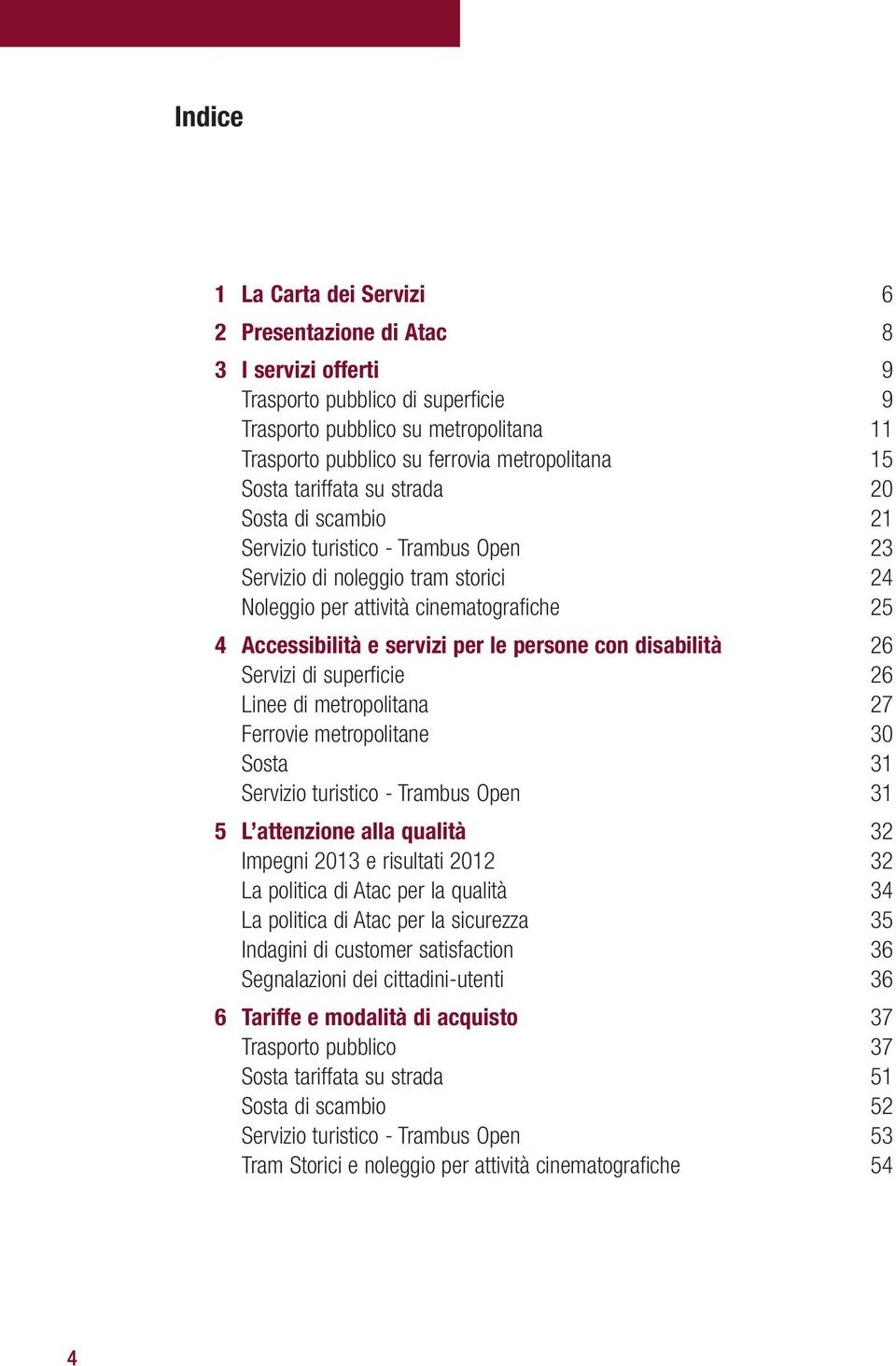 Indice

1 La Carta dei Servizi 6
2 Presentazione di Atac 8
3 I servizi offerti 9
Trasporto pubblico di superficie 9
Trasporto pubblico su metropolitana 11
Trasporto pubblico su ferrovia metropolitana 15
Sosta tariffata su strada 20
Sosta di scambio 21
Servizio turistico - Trambus Open 23
Servizio di noleggio tram storici 24
Noleggio per attività cinematografiche 25
4 Accessibilità e servizi per le persone con disabilità 26
Servizi di superficie 26
Linee di metropolitana 27
Ferrovie metropolitane 30
Sosta 31
Servizio turistico - Trambus Open 31
5 L'attenzione alla qualità 32
Impegni 2013 e risultati 2012 32
La politica di Atac per la qualità 34
La politica di Atac per la sicurezza 35
Indagini di customer satisfaction 36
Segnalazioni dei cittadini-utenti 36
6 Tariffe e modalità di acquisto 37
Trasporto pubblico 37
Sosta tariffata su strada 51
Sosta di scambio 52
Servizio turistico - Trambus Open 53
Tram Storici e noleggio per attività cinematografiche 54

4